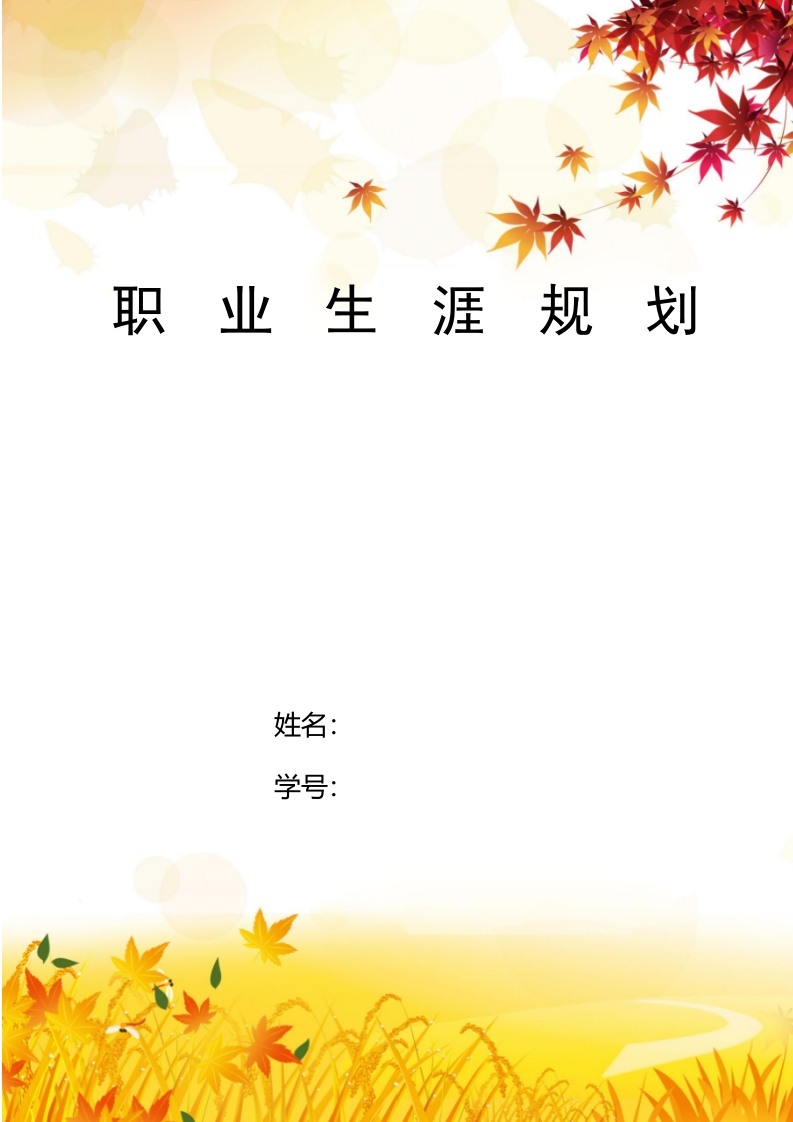 职 业 生 涯 规 划

姓名:

学号: